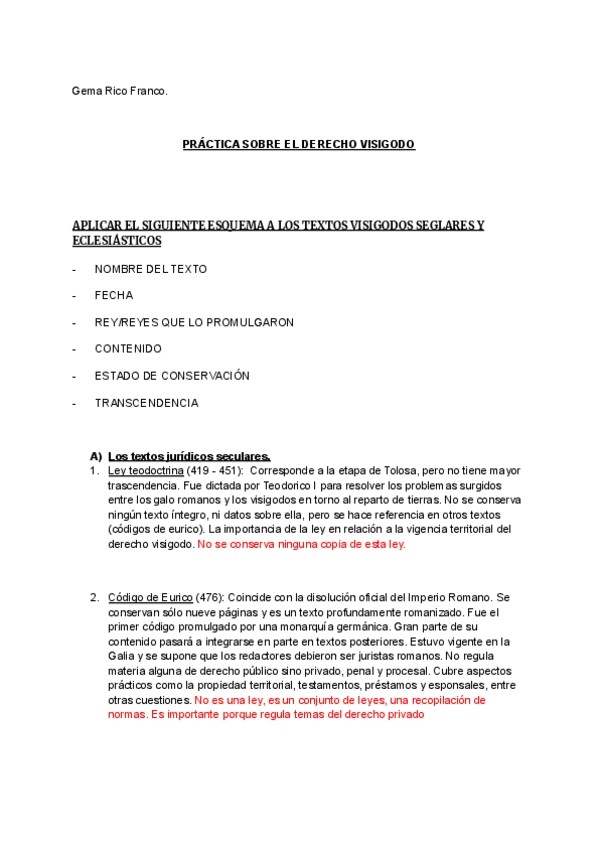 Gema Rico Franco.

PRÁCTICA SOBRE EL DERECHO VISIGODO

APLICAR EL SIGUIENTE ESQUEMA A LOS TEXTOS VISIGODOS SEGLARES Y ECLESIÁSTICOS

- NOMBRE DEL TEXTO
- FECHA
- REY/REYES QUE LO PROMULGARON
- CONTENIDO
- ESTADO DE CONSERVACIÓN
- TRANSCENDENCIA

A) Los textos jurídicos seculares.
1. Ley teodoctrina (419 - 451): Corresponde a la etapa de Tolosa, pero no tiene mayor trascendencia. Fue dictada por Teodorico I para resolver los problemas surgidos entre los galo romanos y los visigodos en torno al reparto de tierras. No se conserva ningún texto íntegro, ni datos sobre ella, pero se hace referencia en otros textos (códigos de eurico). La importancia de la ley en relación a la vigencia territorial del derecho visigodo. No se conserva ninguna copia de esta ley.

2. Código de Eurico (476): Coincide con la disolución oficial del Imperio Romano. Se conservan sólo nueve páginas y es un texto profundamente romanizado. Fue el primer código promulgado por una monarquía germánica. Gran parte de su contenido pasará a integrarse en parte en textos posteriores. Estuvo vigente en la Galia y se supone que los redactores debieron ser juristas romanos. No regula materia alguna de derecho público sino privado, penal y procesal. Cubre aspectos prácticos como la propiedad territorial, testamentos, préstamos y esponsales, entre otras cuestiones. No es una ley, es un conjunto de leyes, una recopilación de normas. Es importante porque regula temas del derecho privado